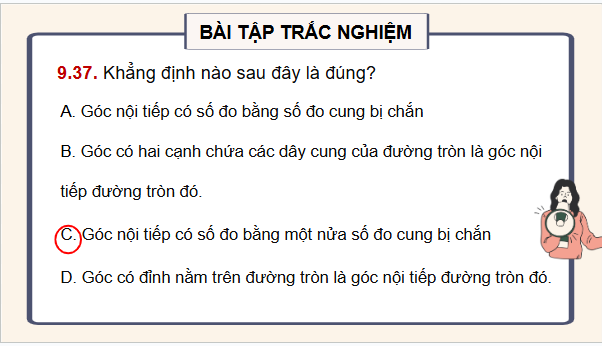 BÀI TẬP TRẮC NGHIỆM

9.37. Khẳng định nào sau đây là đúng?

A. Góc nội tiếp có số đo bằng số đo cung bị chắn

B. Góc có hai cạnh chứa các dây cung của đường tròn là góc nội tiếp đường tròn đó.

C. Góc nội tiếp có số đo bằng một nửa số đo cung bị chắn

D. Góc có đỉnh nằm trên đường tròn là góc nội tiếp đường tròn đó.